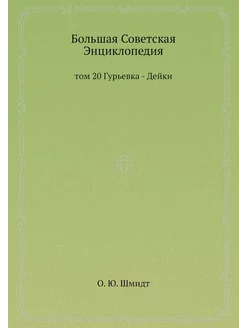 Большая Советская Энциклопедия

том 20 Гурьевка - Дейки

О. Ю. Шмидт